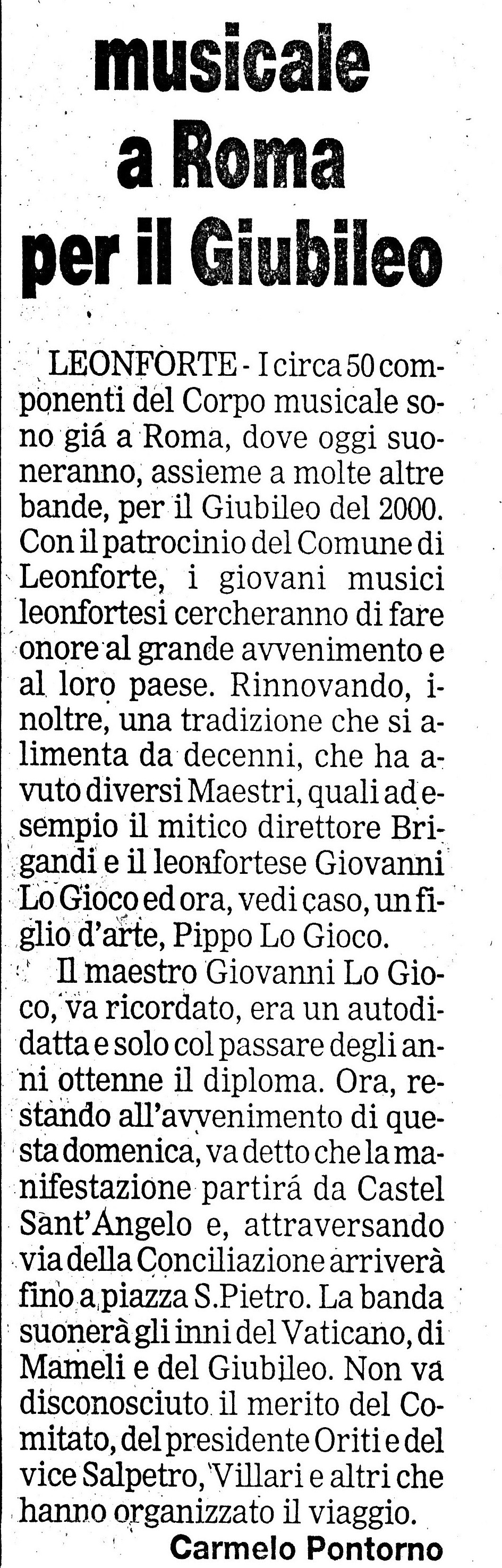 musicale a Roma per il Giubileo

LEONFORTE - I circa 50 componenti del Corpo musicale sono giá a Roma, dove oggi suoneranno, assieme a molte altre bande, per il Giubileo del 2000. Con il patrocinio del Comune di Leonforte, i giovani musici leonfortesi cercheranno di fare onore al grande avvenimento e al loro paese. Rinnovando, inoltre, una tradizione che si alimenta da decenni, che ha avuto diversi Maestri, quali ad esempio il mitico direttore Brigandi e il leonfortese Giovanni Lo Gioco ed ora, vedi caso, un figlio d'arte, Pippo Lo Gioco.

Il maestro Giovanni Lo Gioco, va ricordato, era un autodidatta e solo col passare degli anni ottenne il diploma. Ora, restando all'avvenimento di questa domenica, va detto che la manifestazione partirá da Castel Sant'Angelo e, attraversando via della Conciliazione arriverà fino a piazza S.Pietro. La banda suonerà gli inni del Vaticano, di Mameli e del Giubileo. Non va disconosciuto il merito del Comitato, del presidente Oriti e del vice Salpetro, Villari e altri che hanno organizzato il viaggio.

Carmelo Pontorno